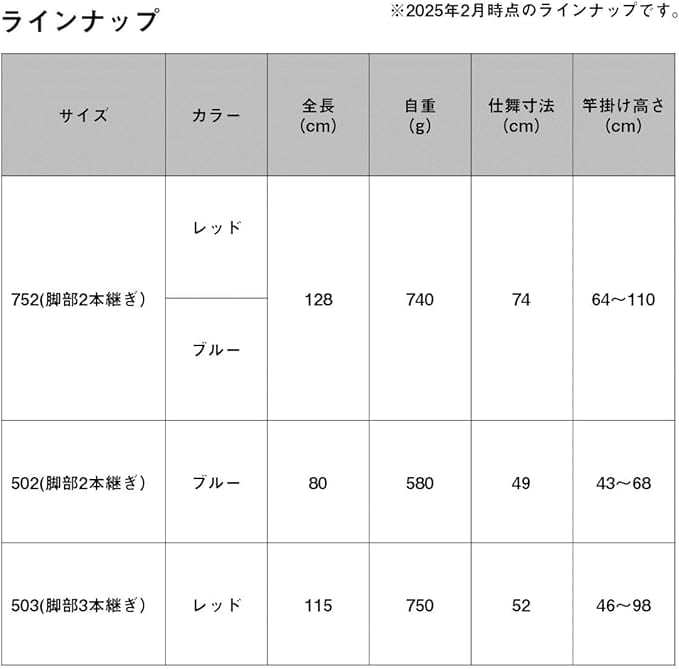 ラインナップ

※2025年2月時点のラインナップです。

| サイズ | カラー | 全長(cm) | 自重(g) | 仕舞寸法(cm) | 竿掛け高さ(cm) |
|---|---|---|---|---|---|
| 752(脚部2本継ぎ) | レッド | 128 | 740 | 74 | 64～110 |
| | ブルー | | | | |
| 502(脚部2本継ぎ) | ブルー | 80 | 580 | 49 | 43～68 |
| 503(脚部3本継ぎ) | レッド | 115 | 750 | 52 | 46～98 |